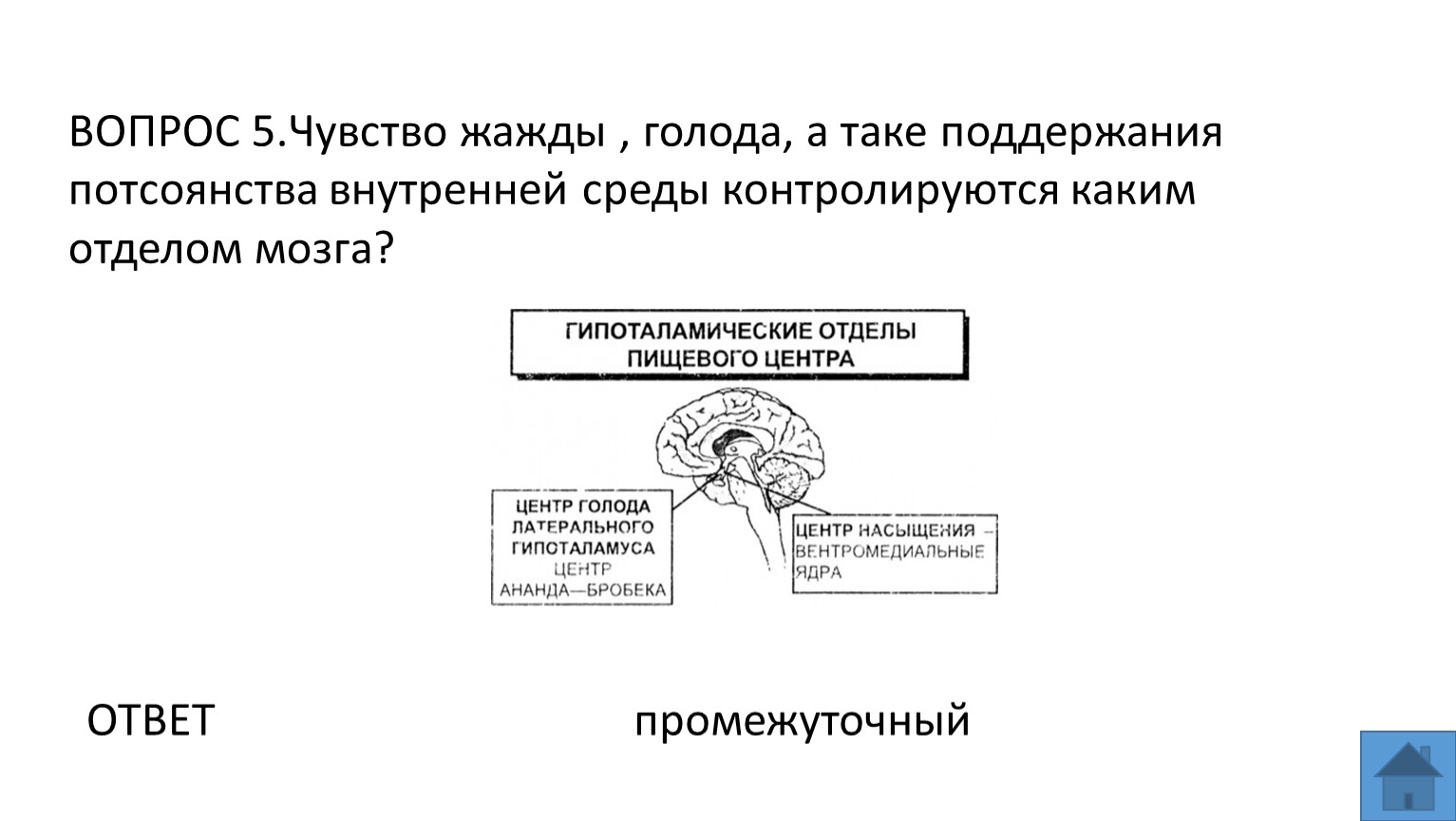 ВОПРОС 5.Чувство жажды , голода, а таке поддержания потсоянства внутренней среды контролируются каким отделом мозга?

ГИПОТАЛАМИЧЕСКИЕ ОТДЕЛЫ ПИЩЕВОГО ЦЕНТРА

ЦЕНТР ГОЛОДА ЛАТЕРАЛЬНОГО ГИПОТАЛАМУСА ЦЕНТР АНАНДА—БРОБЕКА

ЦЕНТР НАСЫЩЕНИЯ – ВЕНТРОМЕДИАЛЬНЫЕ ЯДРА

ОТВЕТ

промежуточный